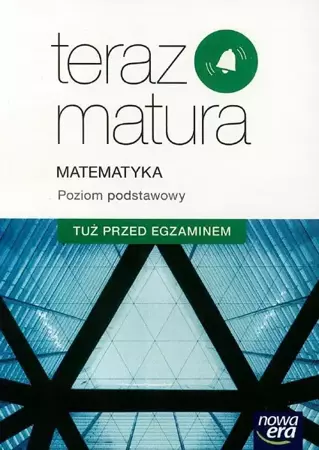 teraz
matura

MATEMATYKA
Poziom podstawowy

TUŻ PRZED EGZAMINEM

nowa era